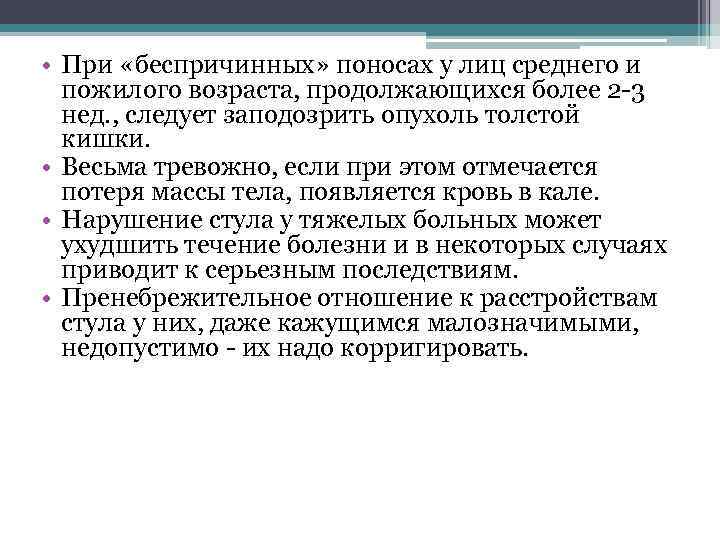 • При «беспричинных» поносах у лиц среднего и пожилого возраста, продолжающихся более 2-3 нед., следует заподозрить опухоль толстой кишки.
• Весьма тревожно, если при этом отмечается потеря массы тела, появляется кровь в кале.
• Нарушение стула у тяжелых больных может ухудшить течение болезни и в некоторых случаях приводит к серьезным последствиям.
• Пренебрежительное отношение к расстройствам стула у них, даже кажущимся малозначимыми, недопустимо - их надо корригировать.